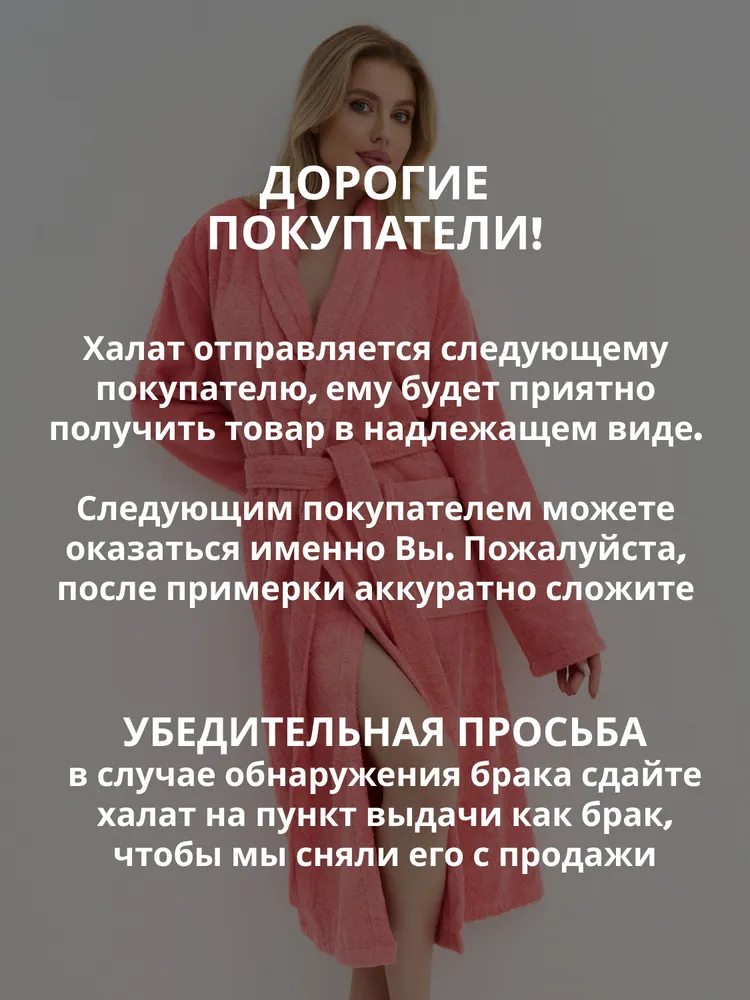 ДОРОГИЕ ПОКУПАТЕЛИ!

Халат отправляется следующему покупателю, ему будет приятно получить товар в надлежащем виде.

Следующим покупателем можете оказаться именно Вы. Пожалуйста, после примерки аккуратно сложите

УБЕДИТЕЛЬНАЯ ПРОСЬБА
в случае обнаружения брака сдайте халат на пункт выдачи как брак, чтобы мы сняли его с продажи